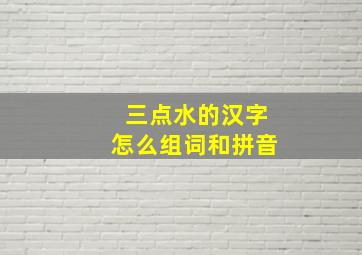 三点水的汉字
怎么组词和拼音